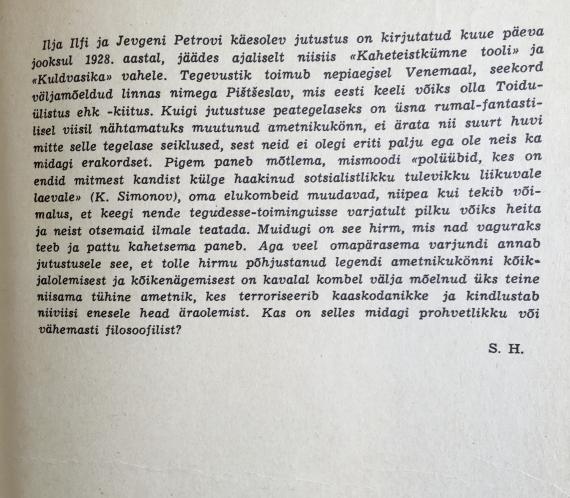 Ilja Ilfi ja Jevgeni Petrovi käesolev jutustus on kirjutatud kuue päeva jooksul 1928. aastal, jäädes ajaliselt niisiis «Kaheteistkümne tooli» ja «Kuldvasika» vahele. Tegevustik toimub nepiaegsel Venemaal, seekord väljamõeldud linnas nimega Pištšeslav, mis eesti keeli võiks olla Toiduülistus ehk -kiitus. Kuigi jutustuse peategelaseks on üsna rumal-fantastilisel viisil nähtamatuks muutunud ametnikukönn, ei ärata nii suurt huvi mitte selle tegelase seiklused, sest neid ei olegi eriti palju ega ole neis ka midagi erakordset. Pigem paneb mõtlema, mismoodi «polüübid, kes on endid mitmest kandist külge haakinud sotsialistlikku tulevikku liikuvale laevale» (K. Simonov), oma elukombeid muudavad, niipea kui tekib võimalus, et keegi nende tegudesse-toiminguisse varjatult pilku võiks heita ja neist otsemaid ilmale teatada. Muidugi on see hirm, mis nad vaguraks teeb ja pattu kahetsema paneb. Aga veel omapärasema varjundi annab jutustusele see, et tolle hirmu põhjustanud legendi ametnikukönni kõikjalolemisest ja kõikenägemisest on kavalal kombel välja mõelnud üks teine niisama tühine ametnik, kes terroriseerib kaaskodanikke ja kindlustab niiviisi enesele head äraolemist. Kas on selles midagi prohvetlikku või vähemasti filosoofilist?

S. H.